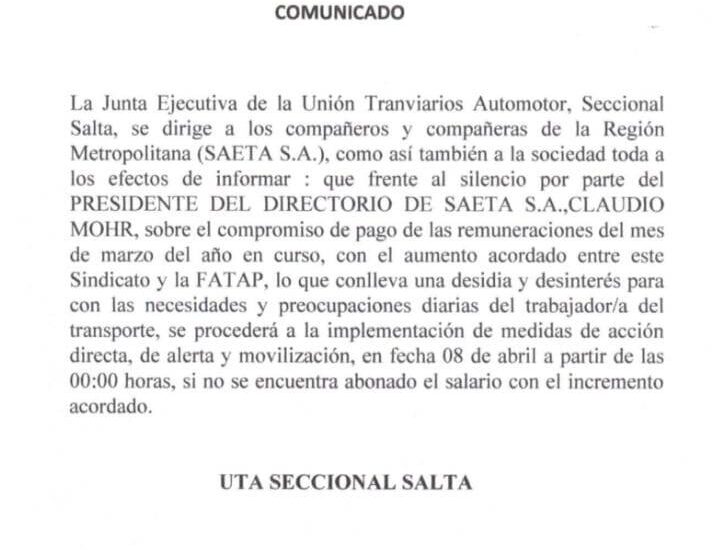 COMUNICADO

La Junta Ejecutiva de la Unión Tranviarios Automotor, Seccional Salta, se dirige a los compañeros y compañeras de la Región Metropolitana (SAETA S.A.), como así también a la sociedad toda a los efectos de informar : que frente al silencio por parte del PRESIDENTE DEL DIRECTORIO DE SAETA S.A.,CLAUDIO MOHR, sobre el compromiso de pago de las remuneraciones del mes de marzo del año en curso, con el aumento acordado entre este Sindicato y la FATAP, lo que conlleva una desidia y desinterés para con las necesidades y preocupaciones diarias del trabajador/a del transporte, se procederá a la implementación de medidas de acción directa, de alerta y movilización, en fecha 08 de abril a partir de las 00:00 horas, si no se encuentra abonado el salario con el incremento acordado.

UTA SECCIONAL SALTA